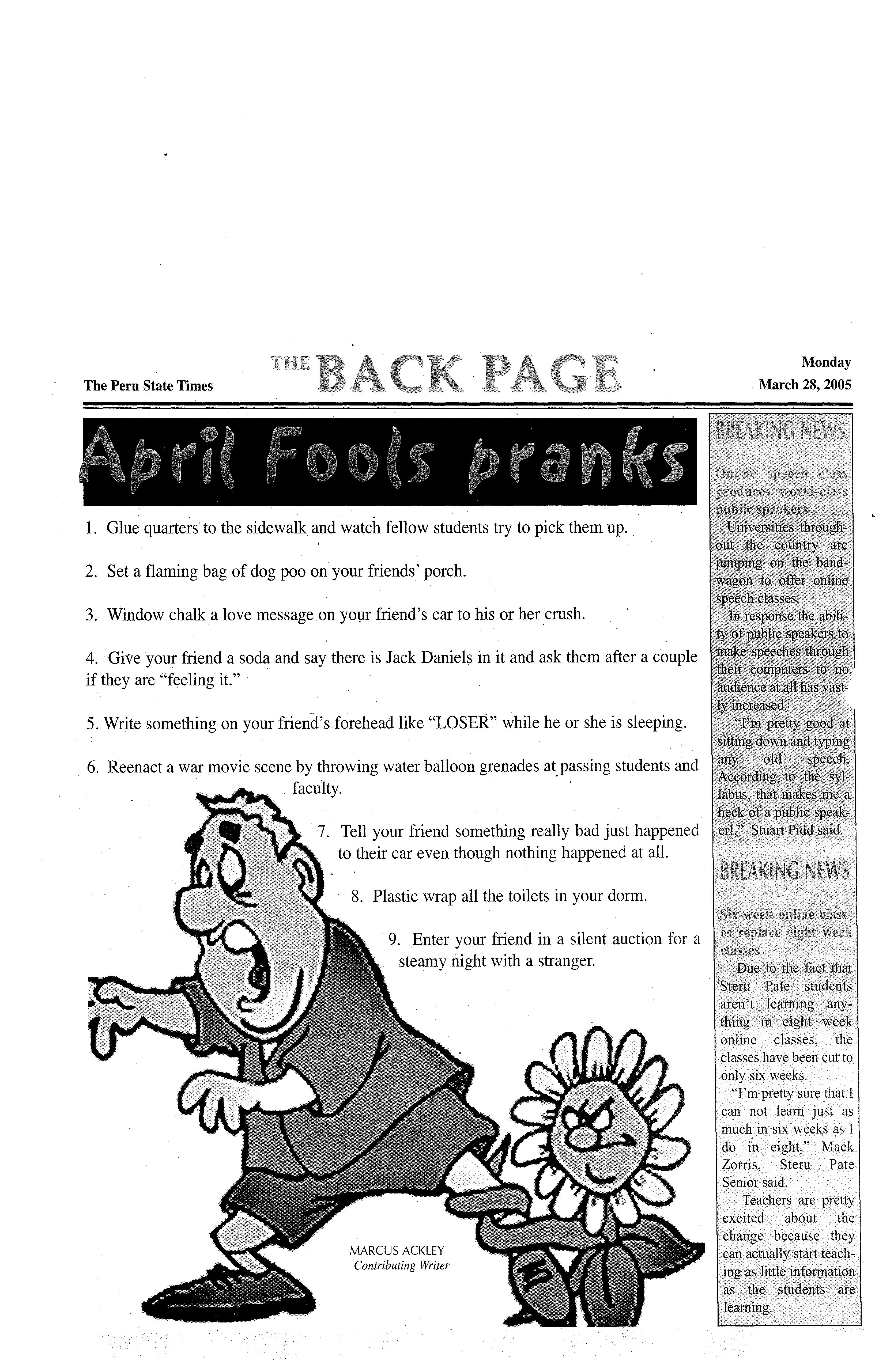 The Peru State Times

THE BACK PAGE

Monday
March 28, 2005

April Fools pranks

1. Glue quarters to the sidewalk and watch fellow students try to pick them up.

2. Set a flaming bag of dog poo on your friends' porch.

3. Window chalk a love message on your friend's car to his or her crush.

4. Give your friend a soda and say there is Jack Daniels in it and ask them after a couple if they are "feeling it."

5. Write something on your friend's forehead like "LOSER" while he or she is sleeping.

6. Reenact a war movie scene by throwing water balloon grenades at passing students and faculty.

7. Tell your friend something really bad just happened to their car even though nothing happened at all.

8. Plastic wrap all the toilets in your dorm.

9. Enter your friend in a silent auction for a steamy night with a stranger.

MARCUS ACKLEY
Contributing Writer

BREAKING NEWS

Online speech class produces world-class public speakers

Universities throughout the country are jumping on the bandwagon to offer online speech classes.

In response the ability of public speakers to make speeches through their computers to no audience at all has vastly increased.

"I'm pretty good at sitting down and typing any old speech. According to the syllabus, that makes me a heck of a public speaker!," Stuart Pidd said.

BREAKING NEWS

Six-week online classes replace eight week classes

Due to the fact that Steru Pate students aren't learning anything in eight week online classes, the classes have been cut to only six weeks.

"I'm pretty sure that I can not learn just as much in six weeks as I do in eight," Mack Zorris, Steru Pate Senior said.

Teachers are pretty excited about the change because they can actually start teaching as little information as the students are learning.